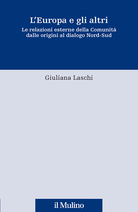 L'Europa e gli altri

Le relazioni esterne della Comunità dalle origini al dialogo Nord-Sud

Giuliana Laschi

il Mulino